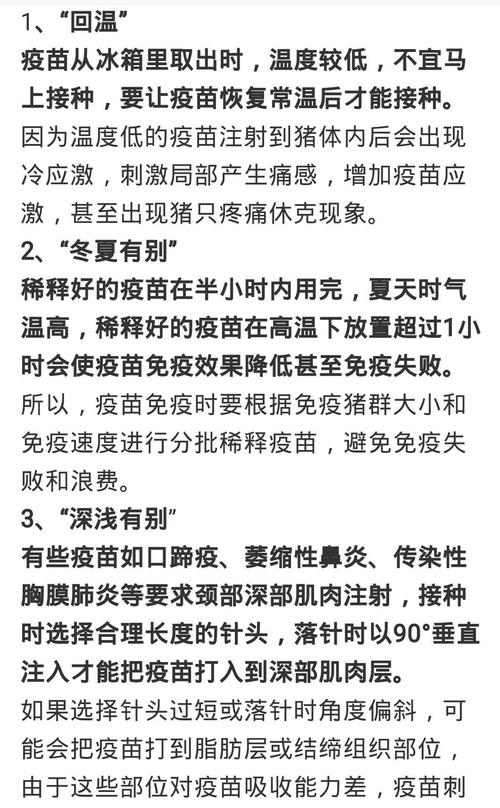 1、“回温”

疫苗从冰箱里取出时，温度较低，不宜马上接种，要让疫苗恢复常温后才能接种。

因为温度低的疫苗注射到猪体内后会出现冷应激，刺激局部产生痛感，增加疫苗应激，甚至出现猪只疼痛休克现象。

2、“冬夏有别”

稀释好的疫苗在半小时内用完，夏天时气温高，稀释好的疫苗在高温下放置超过1小时会使疫苗免疫效果降低甚至免疫失败。

所以，疫苗免疫时要根据免疫猪群大小和免疫速度进行分批稀释疫苗，避免免疫失败和浪费。

3、“深浅有别”

有些疫苗如口蹄疫、萎缩性鼻炎、传染性胸膜肺炎等要求颈部深部肌肉注射，接种时选择合理长度的针头，落针时以90°垂直注入才能把疫苗打入到深部肌肉层。

如果选择针头过短或落针时角度偏斜，可能会把疫苗打到脂肪层或结缔组织部位，由于这些部位对疫苗吸收能力差，疫苗刺